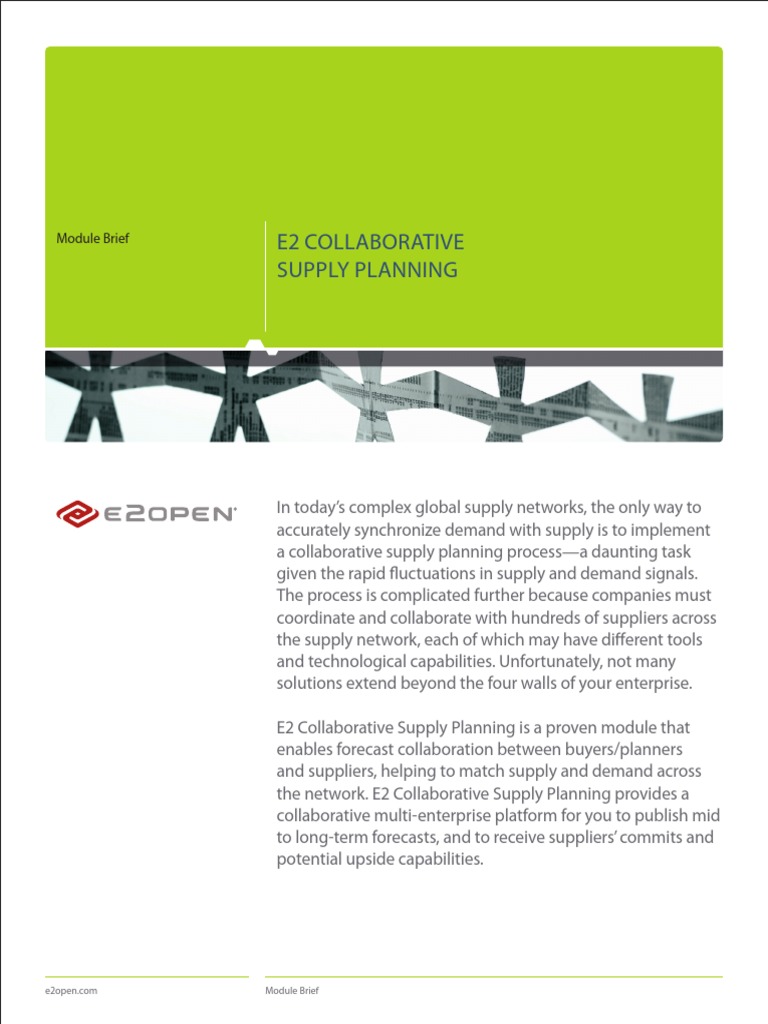 Module Brief

E2 COLLABORATIVE SUPPLY PLANNING

E2OPEN

In today's complex global supply networks, the only way to accurately synchronize demand with supply is to implement a collaborative supply planning process—a daunting task given the rapid fluctuations in supply and demand signals. The process is complicated further because companies must coordinate and collaborate with hundreds of suppliers across the supply network, each of which may have different tools and technological capabilities. Unfortunately, not many solutions extend beyond the four walls of your enterprise.

E2 Collaborative Supply Planning is a proven module that enables forecast collaboration between buyers/planners and suppliers, helping to match supply and demand across the network. E2 Collaborative Supply Planning provides a collaborative multi-enterprise platform for you to publish mid to long-term forecasts, and to receive suppliers' commits and potential upside capabilities.

e2open.com

Module Brief